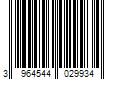 3 964544 029934